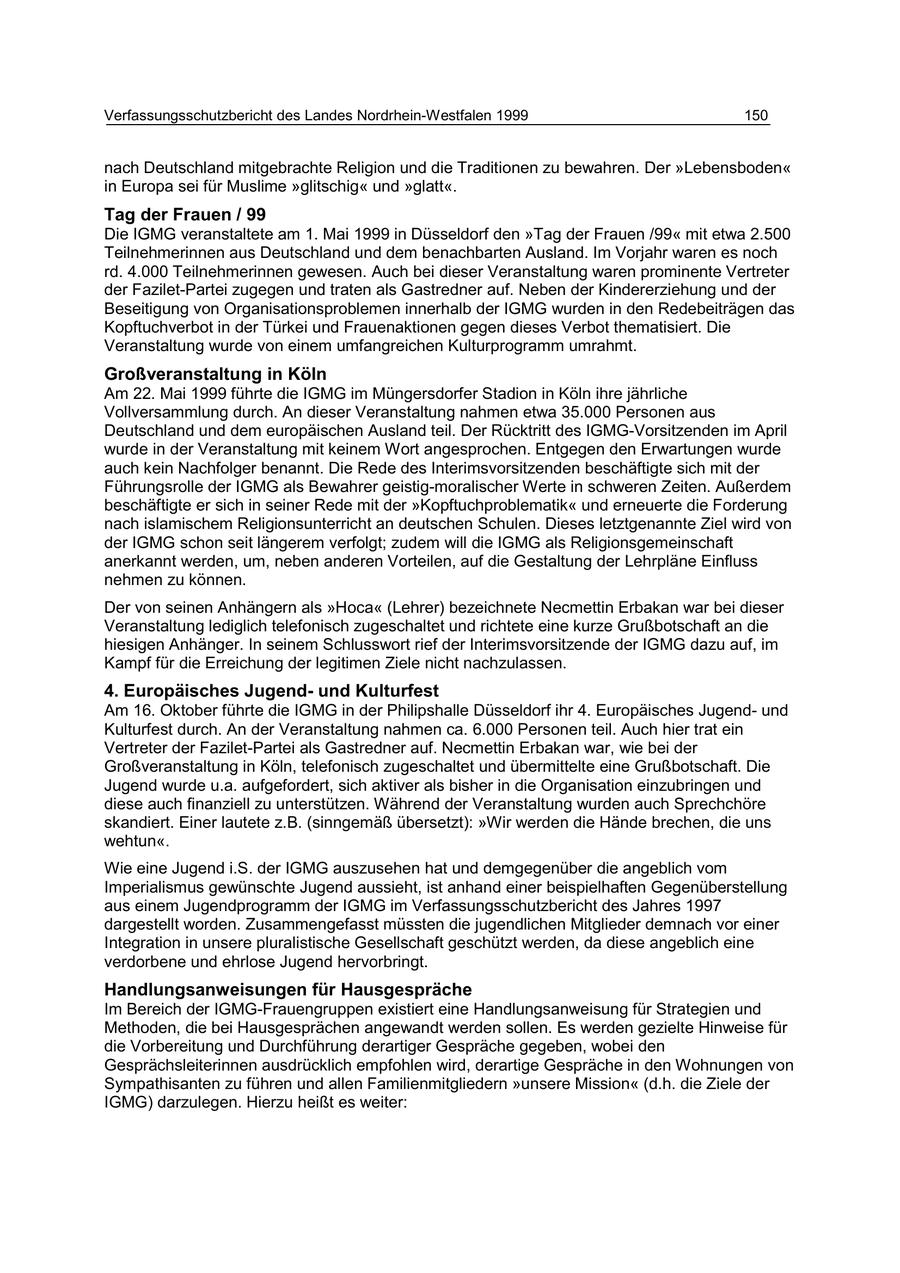 Verfassungsschutzbericht des Landes Nordrhein-Westfalen 1999 150

nach Deutschland mitgebrachte Religion und die Traditionen zu bewahren. Der »Lebensboden« in Europa sei für Muslime »glitschig« und »glatt«.

Tag der Frauen / 99
Die IGMG veranstaltete am 1. Mai 1999 in Düsseldorf den »Tag der Frauen /99« mit etwa 2.500 Teilnehmerinnen aus Deutschland und dem benachbarten Ausland. Im Vorjahr waren es noch rd. 4.000 Teilnehmerinnen gewesen. Auch bei dieser Veranstaltung waren prominente Vertreter der Fazilet-Partei zugegen und traten als Gastredner auf. Neben der Kindererziehung und der Beseitigung von Organisationsproblemen innerhalb der IGMG wurden in den Redebeiträgen das Kopftuchverbot in der Türkei und Frauenaktionen gegen dieses Verbot thematisiert. Die Veranstaltung wurde von einem umfangreichen Kulturprogramm umrahmt.

Großveranstaltung in Köln
Am 22. Mai 1999 führte die IGMG im Müngersdorfer Stadion in Köln ihre jährliche Vollversammlung durch. An dieser Veranstaltung nahmen etwa 35.000 Personen aus Deutschland und dem europäischen Ausland teil. Der Rücktritt des IGMG-Vorsitzenden im April wurde in der Veranstaltung mit keinem Wort angesprochen. Entgegen den Erwartungen wurde auch kein Nachfolger benannt. Die Rede des Interimsvorsitzenden beschäftigte sich mit der Führungsrolle der IGMG als Bewahrer geistig-moralischer Werte in schweren Zeiten. Außerdem beschäftigte er sich in seiner Rede mit der »Kopftuchproblematik« und erneuerte die Forderung nach islamischem Religionsunterricht an deutschen Schulen. Dieses letztgenannte Ziel wird von der IGMG schon seit längerem verfolgt; zudem will die IGMG als Religionsgemeinschaft anerkannt werden, um, neben anderen Vorteilen, auf die Gestaltung der Lehrpläne Einfluss nehmen zu können.

Der von seinen Anhängern als »Hoca« (Lehrer) bezeichnete Necmettin Erbakan war bei dieser Veranstaltung lediglich telefonisch zugeschaltet und richtete eine kurze Grußbotschaft an die hiesigen Anhänger. In seinem Schlusswort rief der Interimsvorsitzende der IGMG dazu auf, im Kampf für die Erreichung der legitimen Ziele nicht nachzulassen.

4. Europäisches Jugend- und Kulturfest
Am 16. Oktober führte die IGMG in der Philipshalle Düsseldorf ihr 4. Europäisches Jugend- und Kulturfest durch. An der Veranstaltung nahmen ca. 6.000 Personen teil. Auch hier trat ein Vertreter der Fazilet-Partei als Gastredner auf. Necmettin Erbakan war, wie bei der Großveranstaltung in Köln, telefonisch zugeschaltet und übermittelte eine Grußbotschaft. Die Jugend wurde u.a. aufgefordert, sich aktiver als bisher in die Organisation einzubringen und diese auch finanziell zu unterstützen. Während der Veranstaltung wurden auch Sprechchöre skandiert. Einer lautete z.B. (sinngemäß übersetzt): »Wir werden die Hände brechen, die uns wehtun«.

Wie eine Jugend i.S. der IGMG auszusehen hat und demgegenüber die angeblich vom Imperialismus gewünschte Jugend aussieht, ist anhand einer beispielhaften Gegenüberstellung aus einem Jugendprogramm der IGMG im Verfassungsschutzbericht des Jahres 1997 dargestellt worden. Zusammengefasst müssten die jugendlichen Mitglieder demnach vor einer Integration in unsere pluralistische Gesellschaft geschützt werden, da diese angeblich eine verdorbene und ehrlose Jugend hervorbringt.

Handlungsanweisungen für Hausgespräche
Im Bereich der IGMG-Frauengruppen existiert eine Handlungsanweisung für Strategien und Methoden, die bei Hausgesprächen angewandt werden sollen. Es werden gezielte Hinweise für die Vorbereitung und Durchführung derartiger Gespräche gegeben, wobei den Gesprächsleiterinnen ausdrücklich empfohlen wird, derartige Gespräche in den Wohnungen von Sympathisanten zu führen und allen Familienmitgliedern »unsere Mission« (d.h. die Ziele der IGMG) darzulegen. Hierzu heißt es weiter: